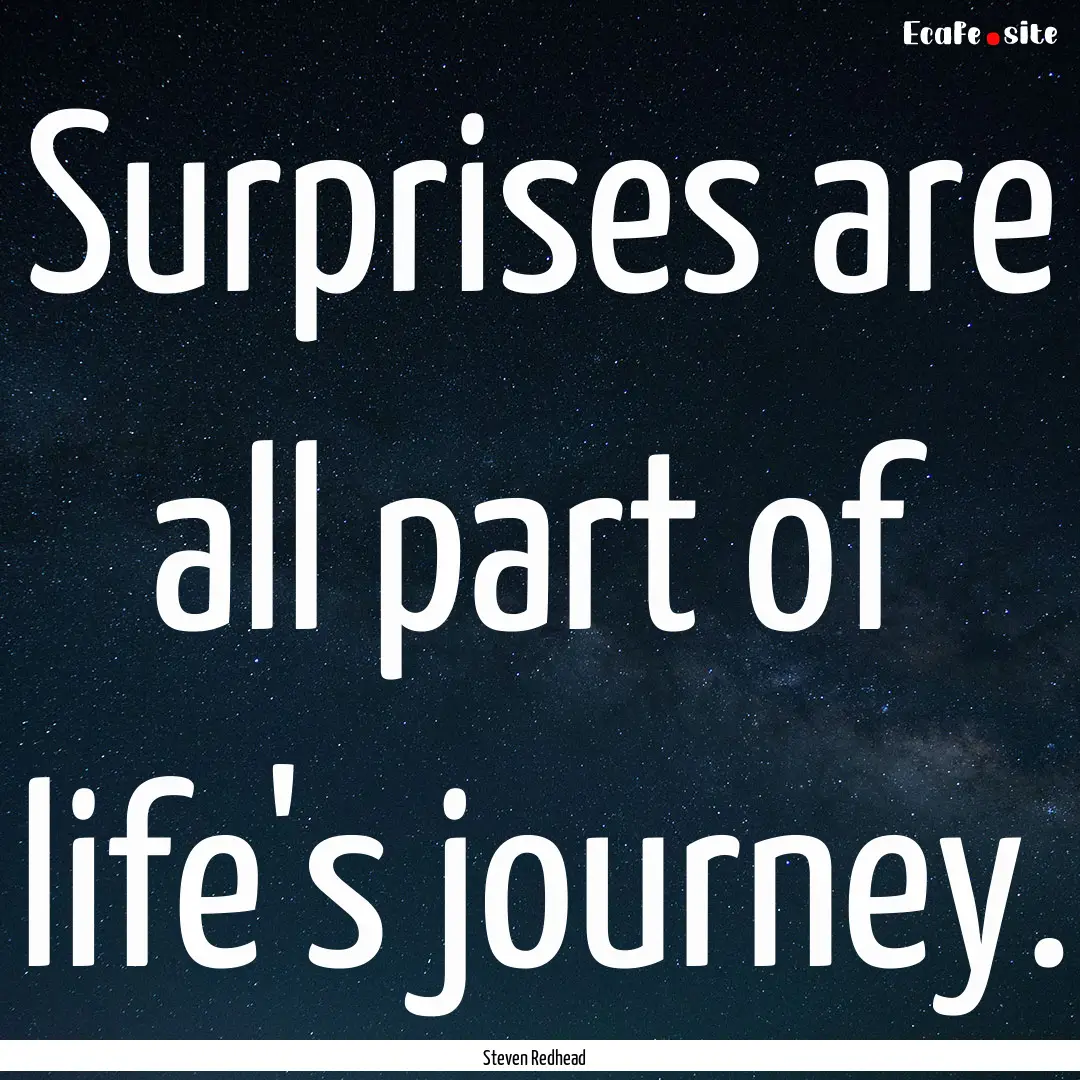 EcaFe.site

Surprises are all part of life's journey.

Steven Redhead